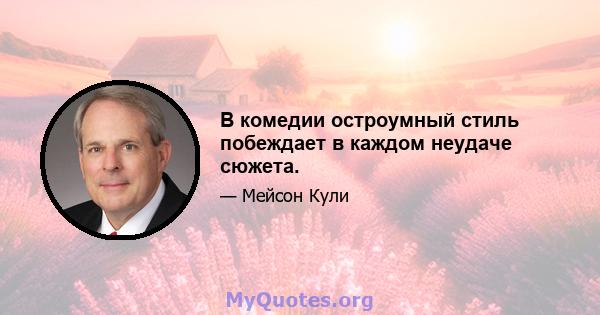 В комедии остроумный стиль побеждает в каждом неудаче сюжета.

— Мейсон Кули

MyQuotes.org